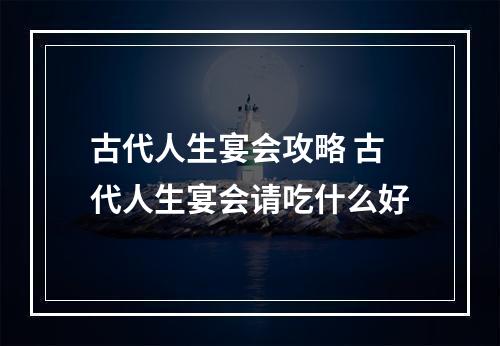 古代人生宴会攻略 古代人生宴会请吃什么好